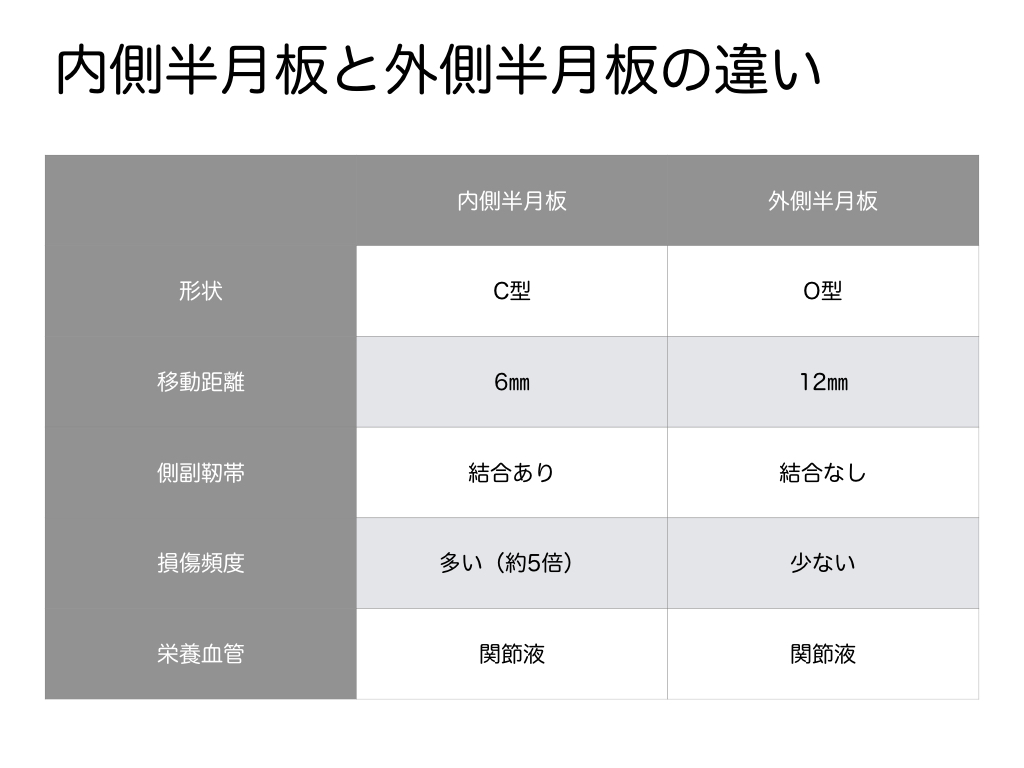 内側半月板と外側半月板の違い

|  | 内側半月板 | 外側半月板 |
|---|---|---|
| 形状 | C型 | O型 |
| 移動距離 | 6㎜ | 12㎜ |
| 側副靭帯 | 結合あり | 結合なし |
| 損傷頻度 | 多い（約5倍） | 少ない |
| 栄養血管 | 関節液 | 関節液 |